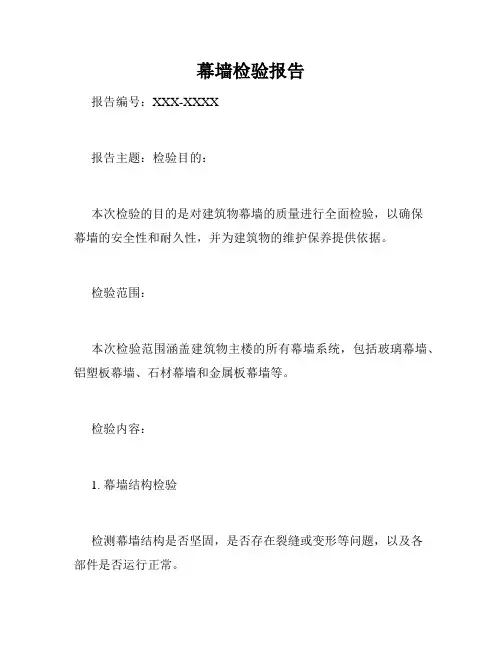 幕墙检验报告

报告编号：XXX-XXXX

报告主题：检验目的：

本次检验的目的是对建筑物幕墙的质量进行全面检验，以确保幕墙的安全性和耐久性，并为建筑物的维护保养提供依据。

检验范围：

本次检验范围涵盖建筑物主楼的所有幕墙系统，包括玻璃幕墙、铝塑板幕墙、石材幕墙和金属板幕墙等。

检验内容：

1. 幕墙结构检验

检测幕墙结构是否坚固，是否存在裂缝或变形等问题，以及各部件是否运行正常。